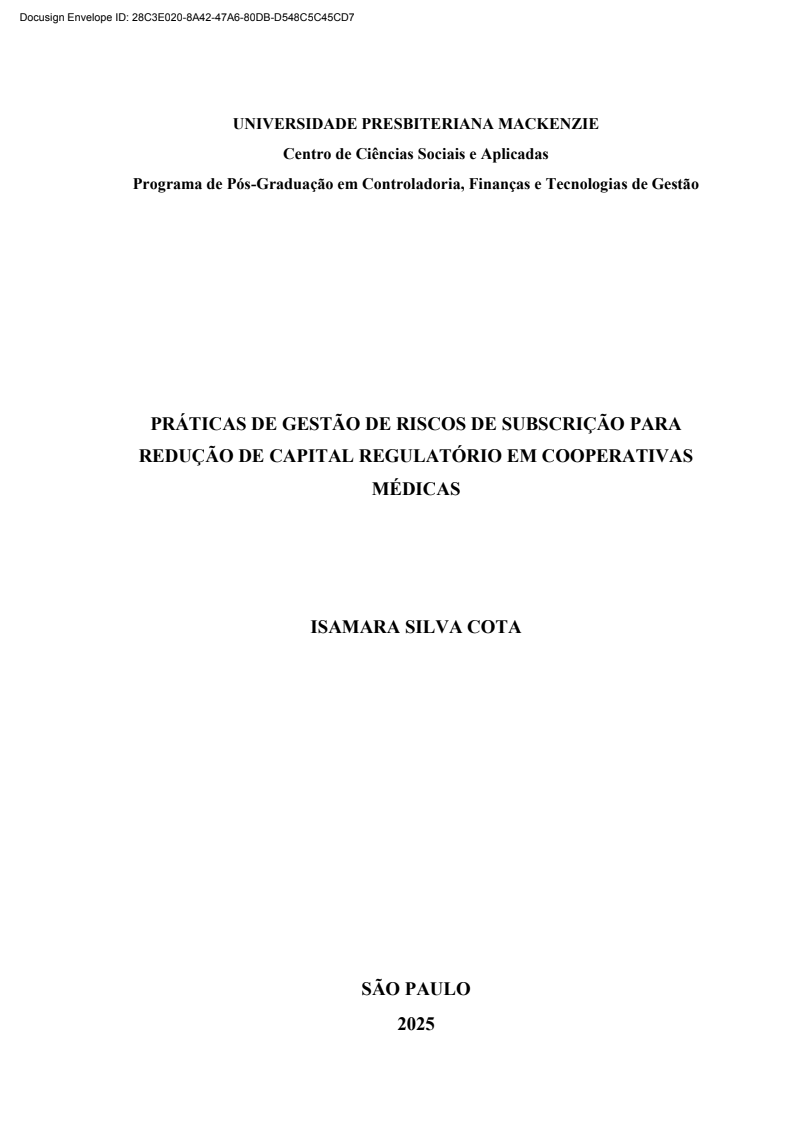 Docusign Envelope ID: 28C3E020-8A42-47A6-80DB-D548C5C45CD7

UNIVERSIDADE PRESBITERIANA MACKENZIE
Centro de Ciências Sociais e Aplicadas
Programa de Pós-Graduação em Controladoria, Finanças e Tecnologias de Gestão

PRÁTICAS DE GESTÃO DE RISCOS DE SUBSCRIÇÃO PARA REDUÇÃO DE CAPITAL REGULATÓRIO EM COOPERATIVAS MÉDICAS

ISAMARA SILVA COTA

SÃO PAULO
2025